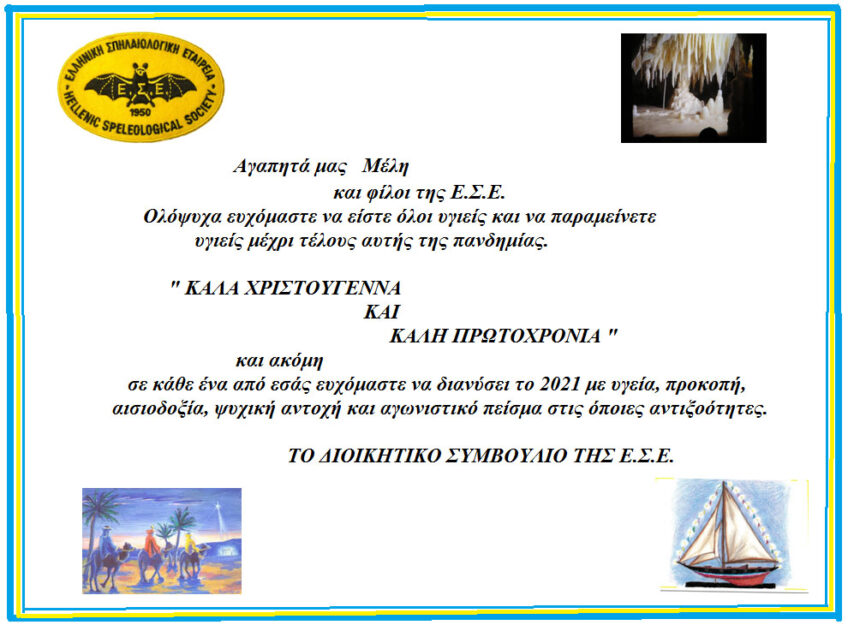 ΕΛΛΗΝΙΚΗ ΣΠΗΛΑΙΟΛΟΓΙΚΗ ΕΤΑΙΡΕΙΑ
Ε.Σ.Ε.
1950
HELLENIC SPELEOLOGICAL SOCIETY

Αγαπητά μας Μέλη
και φίλοι της Ε.Σ.Ε.
Ολόψυχα ευχόμαστε να είστε όλοι υγιείς και να παραμείνετε υγιείς μέχρι τέλους αυτής της πανδημίας.

" ΚΑΛΑ ΧΡΙΣΤΟΥΓΕΝΝΑ
ΚΑΙ
ΚΑΛΗ ΠΡΩΤΟΧΡΟΝΙΑ "
και ακόμη
σε κάθε ένα από εσάς ευχόμαστε να διανύσει το 2021 με υγεία, προκοπή, αισιοδοξία, ψυχική αντοχή και αγωνιστικό πείσμα στις όποιες αντιξοότητες.

ΤΟ ΔΙΟΙΚΗΤΙΚΟ ΣΥΜΒΟΥΛΙΟ ΤΗΣ Ε.Σ.Ε.